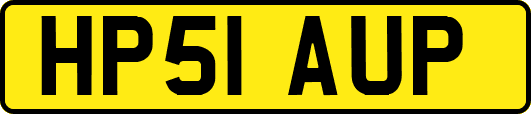 HP51 AUP